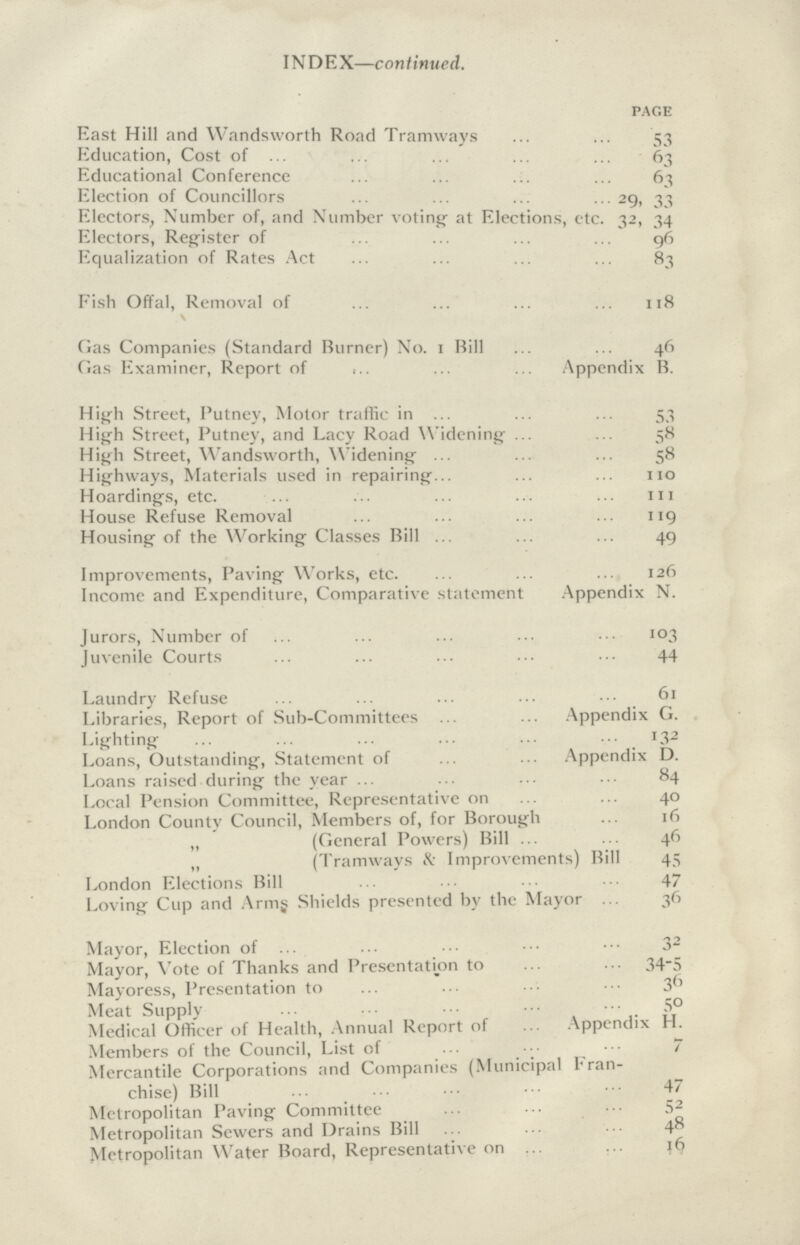 INDEX—continued.

PAGE

East Hill and Wandsworth Road Tramways ... ... 53
Education, Cost of ... ... ... ... ... 63
Educational Conference ... ... ... ... 63
Election of Councillors ... ... ... ... 29, 33
Electors, Number of, and Number voting at Elections, etc. 32, 34
Electors, Register of ... ... ... ... 96
Equalization of Rates Act ... ... ... ... 83

Fish Offal, Removal of ... ... ... ... 118

Gas Companies (Standard Burner) No. 1 Bill ... ... 46
Gas Examiner, Report of ... ... ... Appendix B.

High Street, Putney, Motor traffic in ... ... ... 53
High Street, Putney, and Lacy Road Widening ... ... 58
High Street, Wandsworth, Widening ... ... ... 58
Highways, Materials used in repairing... ... ... 110
Hoardings, etc. ... ... ... ... ... 111
House Refuse Removal ... ... ... ... 119
Housing of the Working Classes Bill ... ... ... 49

Improvements, Paving Works, etc. ... ... ... 126
Income and Expenditure, Comparative statement Appendix N.

Jurors, Number of ... ... ... ... ... 103
Juvenile Courts ... ... ... ... ... 44

Laundry Refuse ... ... ... ... ... 61
Libraries, Report of Sub-Committees ... ... Appendix G.
Lighting ... ... ... ... ... ... 132
Loans, Outstanding, Statement of ... ... Appendix D.
Loans raised during the year ... ... ... ... 84
Local Pension Committee, Representative on ... ... 40
London County Council, Members of, for Borough ... 16
" (General Powers) Bill ... ... 46
" (Tramways & Improvements) Bill 45
London Elections Bill ... ... ... ... 47
Loving Cup and Arms Shields presented by the Mayor ... 36

Mayor, Election of ... ... ... ... ... 32
Mayor, Vote of Thanks and Presentation to ... ... 34-5
Mayoress, Presentation to ... ... ... ... 36
Meat Supply ... ... ... ... ... 50
Medical Officer of Health, Annual Report of ... Appendix H.
Members of the Council, List of ... ... ... 7
Mercantile Corporations and Companies (Municipal Franchise) Bill ... ... ... ... ... 47
Metropolitan Paving Committee ... ... ... 52
Metropolitan Sewers and Drains Bill ... ... ... 48
Metropolitan Water Board, Representative on ... ... 16